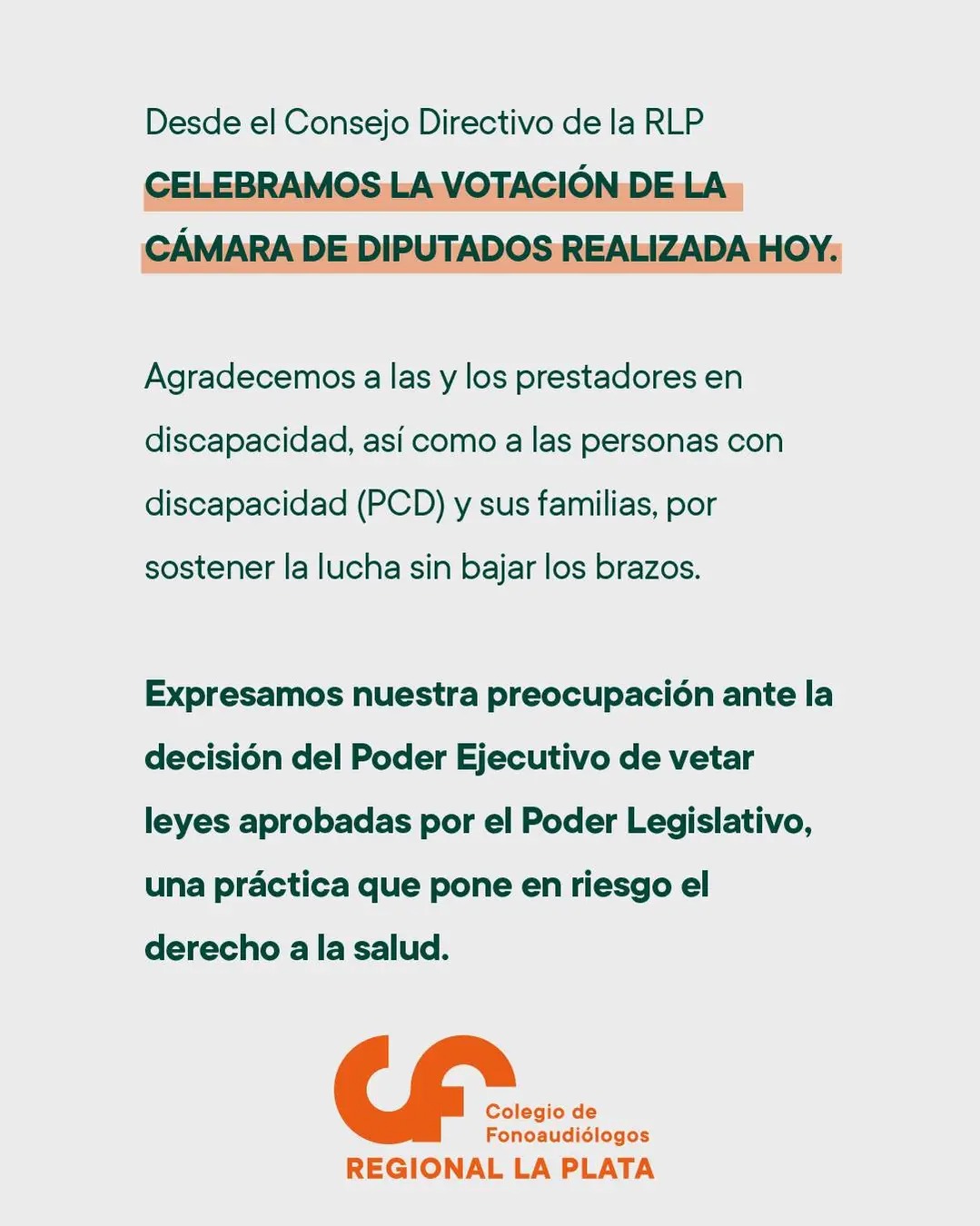 Desde el Consejo Directivo de la RLP CELEBRAMOS LA VOTACIÓN DE LA CÁMARA DE DIPUTADOS REALIZADA HOY.

Agradecemos a las y los prestadores en discapacidad, así como a las personas con discapacidad (PCD) y sus familias, por sostener la lucha sin bajar los brazos.

Expresamos nuestra preocupación ante la decisión del Poder Ejecutivo de vetar leyes aprobadas por el Poder Legislativo, una práctica que pone en riesgo el derecho a la salud.

Colegio de
Fonoaudiólogos
REGIONAL LA PLATA